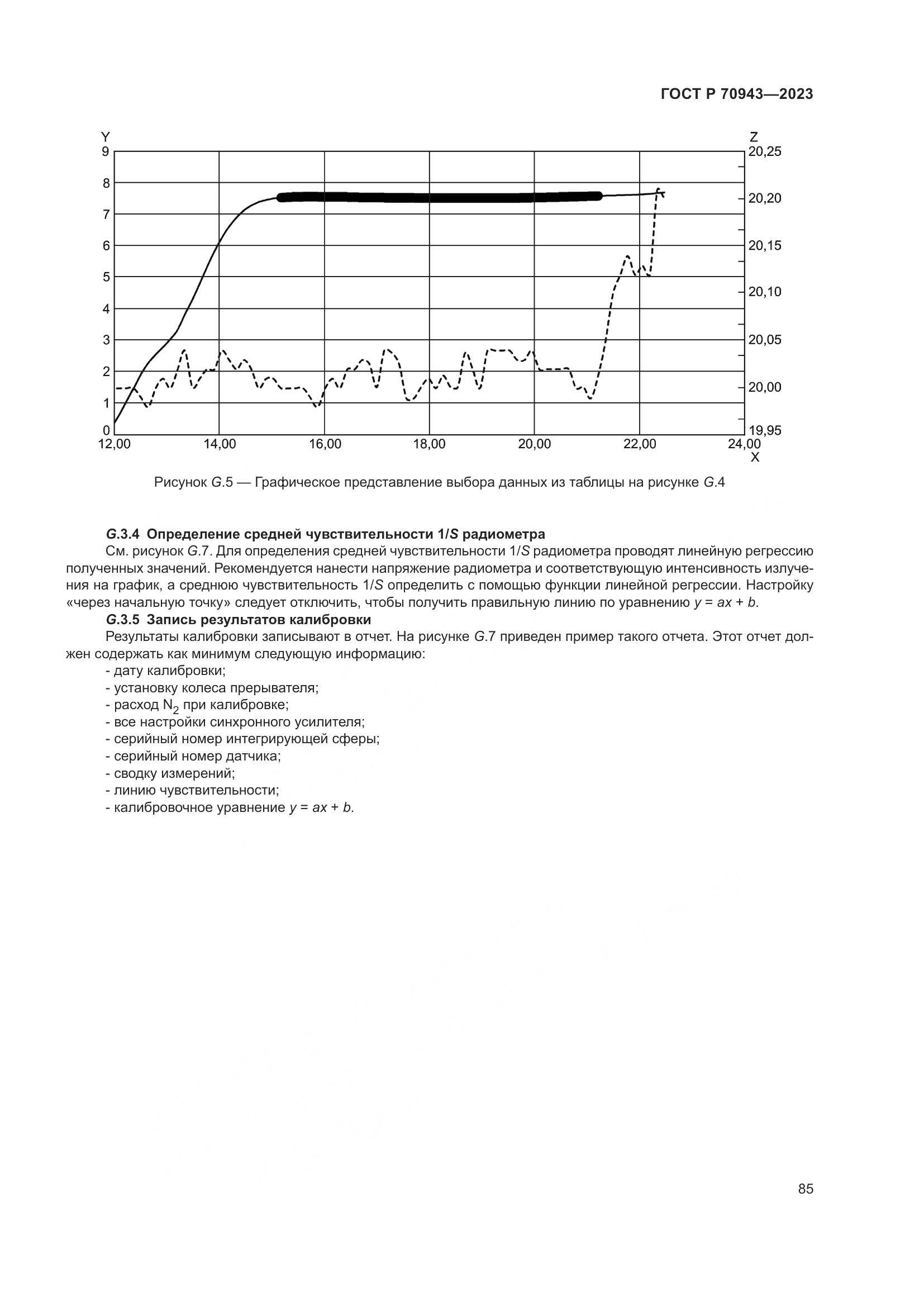 ГОСТ Р 70943—2023

Y
9
8
7
6
5
4
3
2
1
0

Z
20,25
20,20
20,15
20,10
20,05
20,00
19,95

12,00 14,00 16,00 18,00 20,00 22,00 24,00
X

Рисунок G.5 — Графическое представление выбора данных из таблицы на рисунке G.4

G.3.4 Определение средней чувствительности 1/S радиометра

См. рисунок G.7. Для определения средней чувствительности 1/S радиометра проводят линейную регрессию полученных значений. Рекомендуется нанести напряжение радиометра и соответствующую интенсивность излучения на график, а среднюю чувствительность 1/S определить с помощью функции линейной регрессии. Настройку «через начальную точку» следует отключить, чтобы получить правильную линию по уравнению $y = ax + b$.

G.3.5 Запись результатов калибровки

Результаты калибровки записывают в отчет. На рисунке G.7 приведен пример такого отчета. Этот отчет должен содержать как минимум следующую информацию:

- дату калибровки;
- установку колеса прерывателя;
- расход $N_2$ при калибровке;
- все настройки синхронного усилителя;
- серийный номер интегрирующей сферы;
- серийный номер датчика;
- сводку измерений;
- линию чувствительности;
- калибровочное уравнение $y = ax + b$.

85